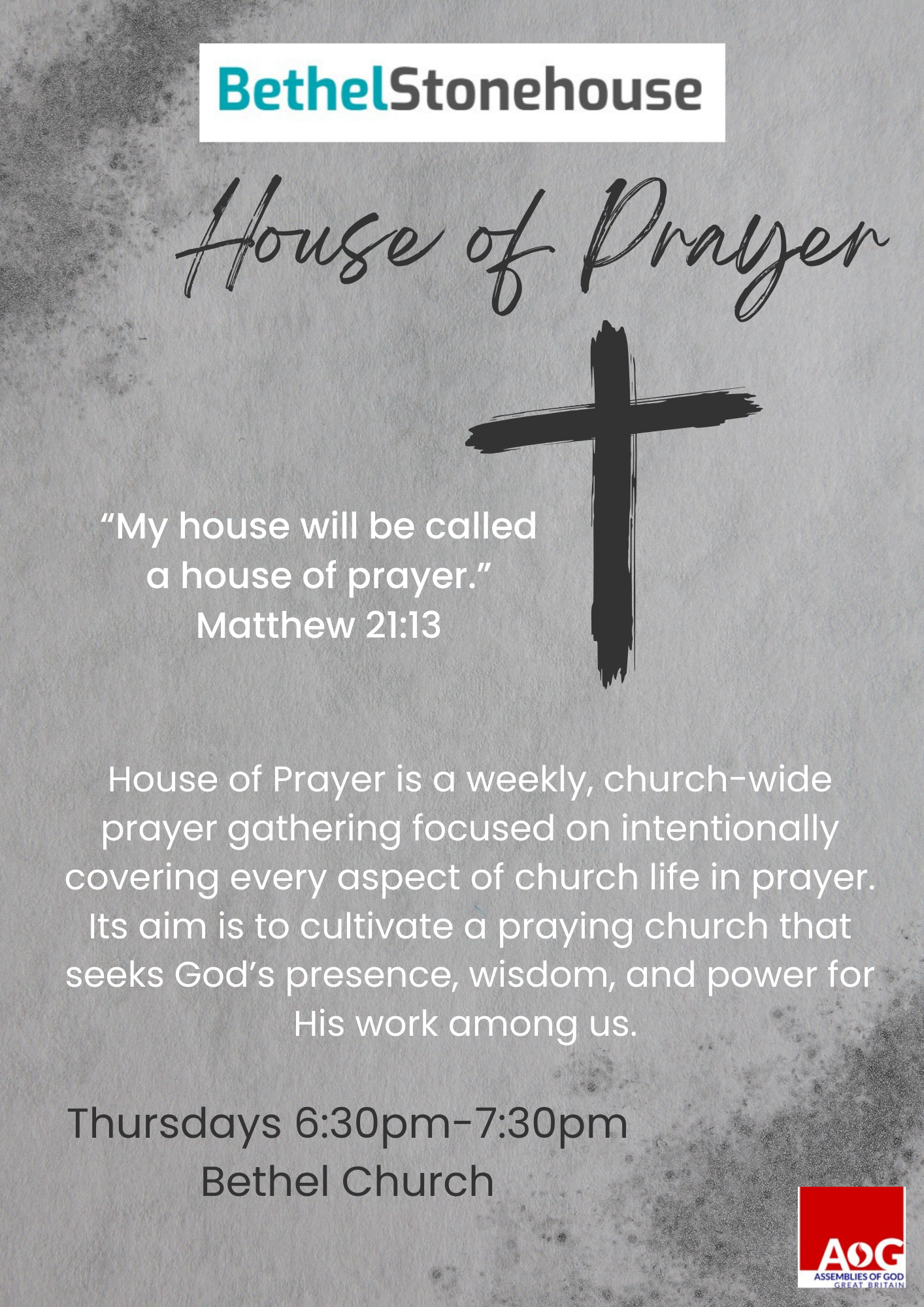 BethelStonehouse

House of Prayer

"My house will be called a house of prayer."
Matthew 21:13

House of Prayer is a weekly, church-wide prayer gathering focused on intentionally covering every aspect of church life in prayer. Its aim is to cultivate a praying church that seeks God's presence, wisdom, and power for His work among us.

Thursdays 6:30pm-7:30pm
Bethel Church

AOG
ASSEMBLIES OF GOD
GREAT BRITAIN